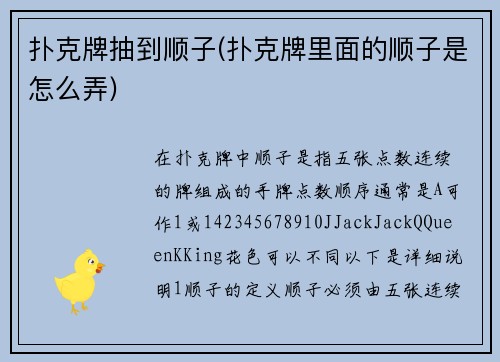 扑克牌抽到顺子(扑克牌里面的顺子是怎么弄)

在扑克牌中顺子是指五张点数连续的牌组成的手牌点数顺序通常是A可作1或142345678910JJackJackQQueenKKing花色可以不同以下是详细说明1顺子的定义顺子必须由五张连续